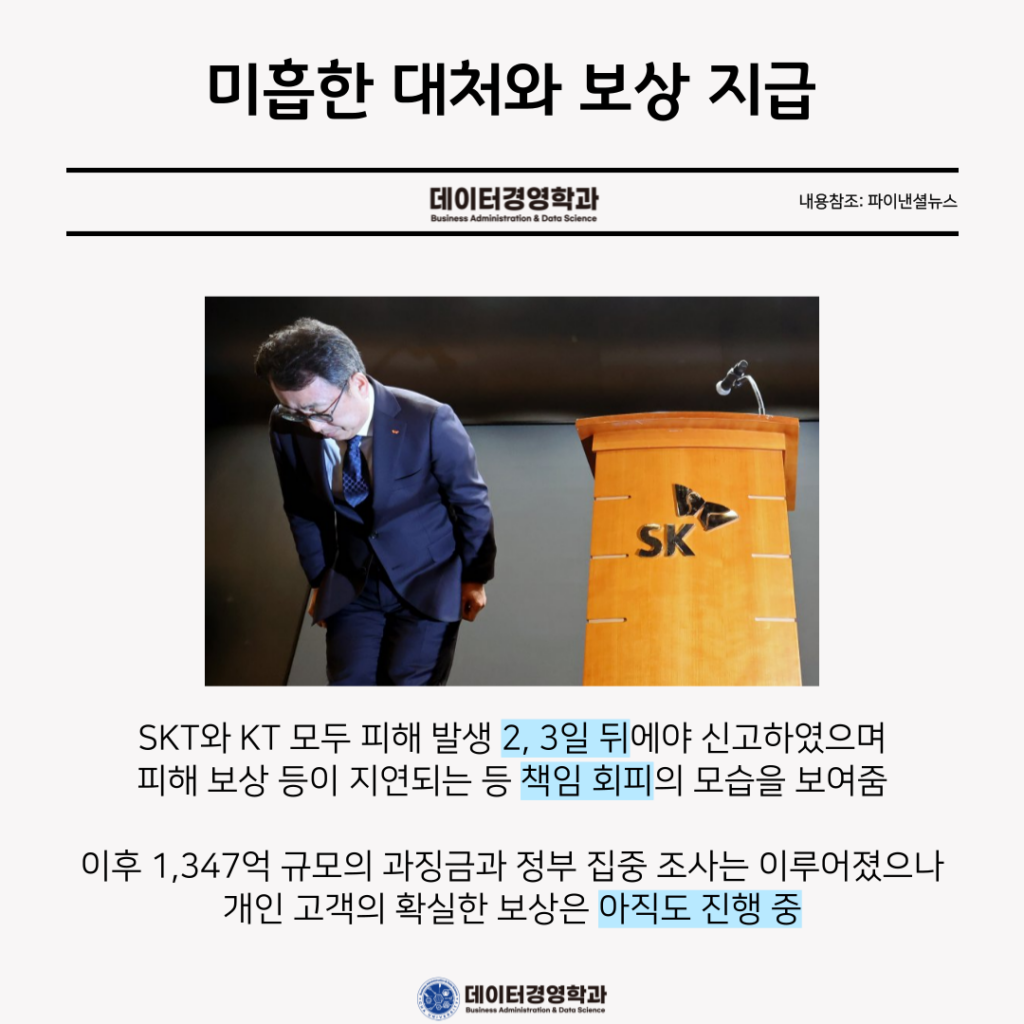 미흡한 대처와 보상 지급

데이터경영학과
Business Administration & Data Science

내용참조: 파이낸셜뉴스

SK

SKT와 KT 모두 피해 발생 2, 3일 뒤에야 신고하였으며 피해 보상 등이 지연되는 등 책임 회피의 모습을 보여줌

이후 1,347억 규모의 과징금과 정부 집중 조사는 이루어졌으나 개인 고객의 확실한 보상은 아직도 진행 중

데이터경영학과
Business Administration & Data Science